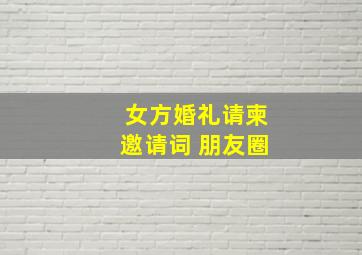 女方婚礼请柬
邀请词 朋友圈